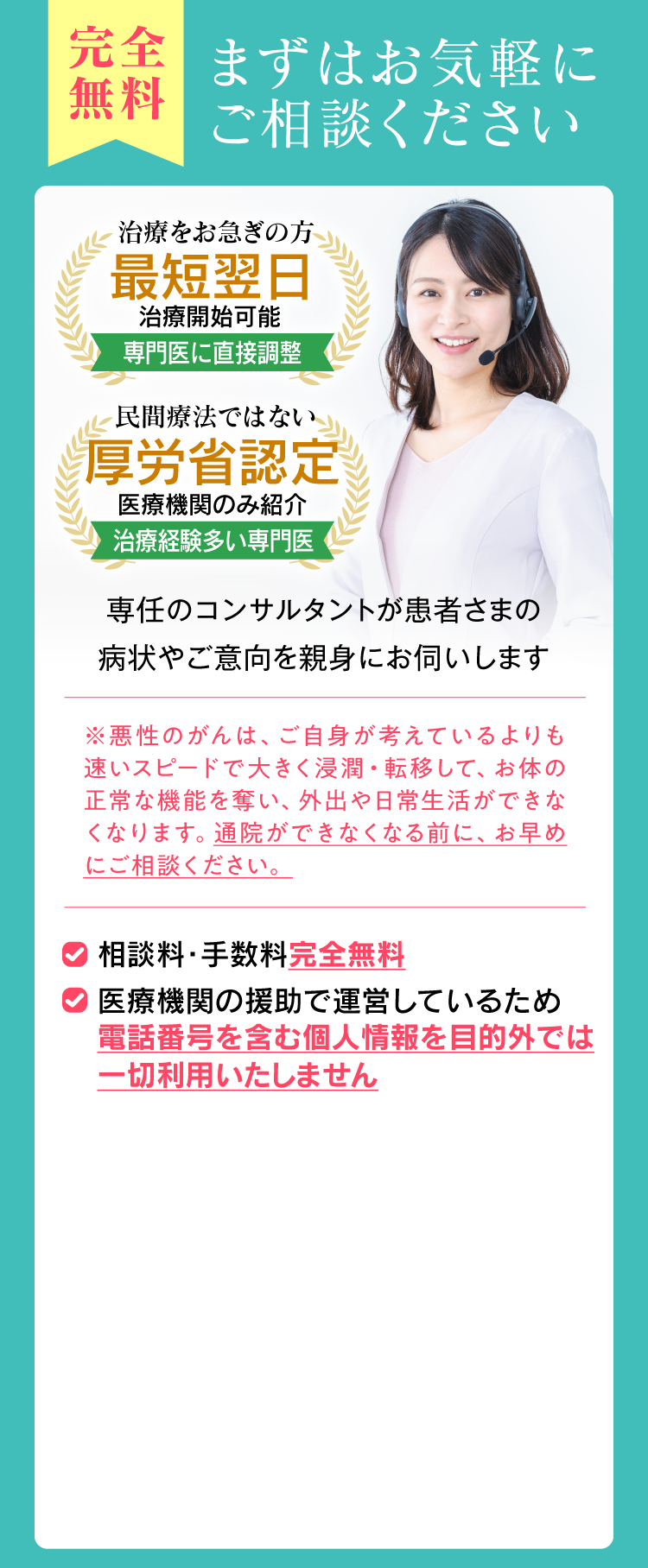 完全無料

まずはお気軽にご相談ください

治療をお急ぎの方
最短翌日
治療開始可能
専門医に直接調整

民間療法ではない
厚労省認定
医療機関のみ紹介
治療経験多い専門医

専任のコンサルタントが患者さまの病状やご意向を親身にお伺いします

※悪性のがんは、ご自身が考えているよりも速いスピードで大きく浸潤・転移して、お体の正常な機能を奪い、外出や日常生活ができなくなります。通院ができなくなる前に、お早めにご相談ください。

相談料・手数料完全無料

医療機関の援助で運営しているため電話番号を含む個人情報を目的外では一切利用いたしません